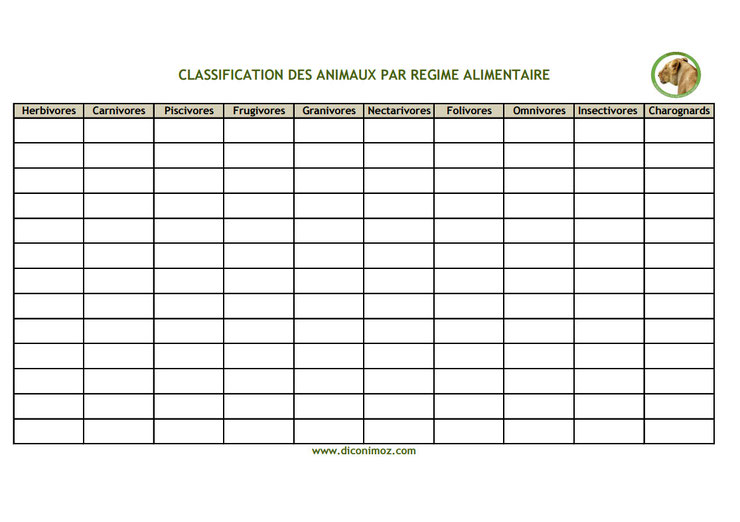 CLASSIFICATION DES ANIMAUX PAR REGIME ALIMENTAIRE

| Herbivores | Carnivores | Piscivores | Frugivores | Granivores | Nectarivores | Folivores | Omnivores | Insectivores | Charognards |
|---|---|---|---|---|---|---|---|---|---|
| | | | | | | | | | |
| | | | | | | | | | |
| | | | | | | | | | |
| | | | | | | | | | |
| | | | | | | | | | |
| | | | | | | | | | |
| | | | | | | | | | |
| | | | | | | | | | |
| | | | | | | | | | |
| | | | | | | | | | |
| | | | | | | | | | |
| | | | | | | | | | |
| | | | | | | | | | |

www.diconimoz.com